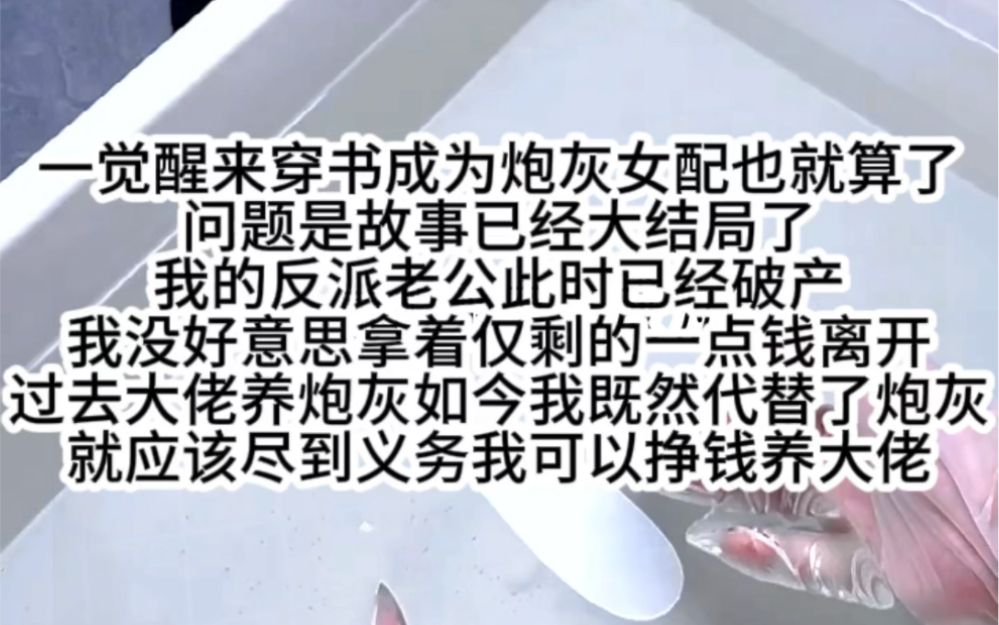 一觉醒来穿书成为炮灰女配也就算了
问题是故事已经大结局了
我的反派老公此时已经破产
我没好意思拿着仅剩的一点钱离开
过去大佬养炮灰如今我既然代替了炮灰
就应该尽到义务我可以挣钱养大佬